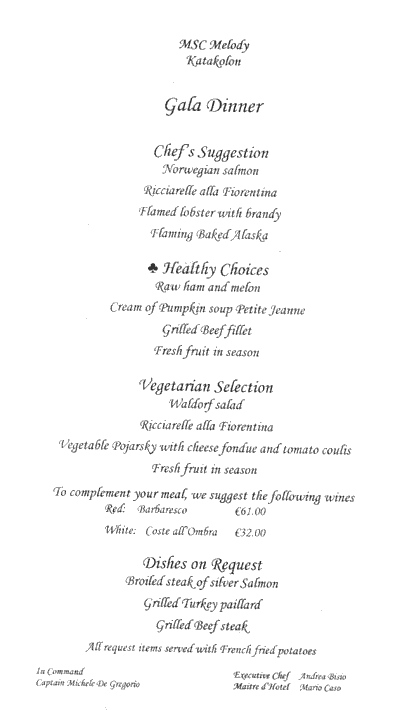 MSC Melody
Katakolon

Gala Dinner

Chef's Suggestion
Norwegian salmon
Ricciarelle alla Fiorentina
Flamed lobster with brandy
Flaming Baked Alaska

♣ Healthy Choices
Raw ham and melon
Cream of Pumpkin soup Petite Jeanne
Grilled Beef fillet
Fresh fruit in season

Vegetarian Selection
Waldorf salad
Ricciarelle alla Fiorentina
Vegetable Pojarsky with cheese fondue and tomato coulis
Fresh fruit in season

To complement your meal, we suggest the following wines
Red: Barbaresco €61.00
White: Coste all'Ombra €32.00

Dishes on Request
Broiled steak of silver Salmon
Grilled Turkey paillard
Grilled Beef steak

All request items served with French fried potatoes

In Command
Captain Michele De Gregorio

Executive Chef Andrea Bisio
Maitre d'Hotel Mario Caso